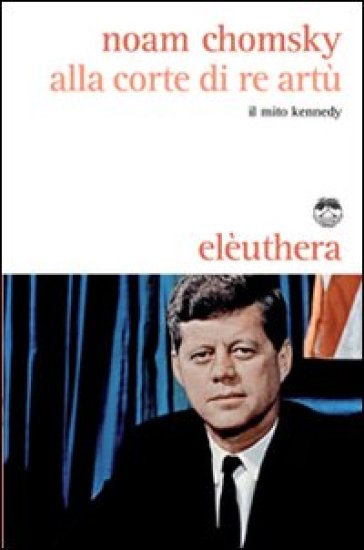 noam chomsky
alla corte di re artù

il mito kennedy

elèuthera